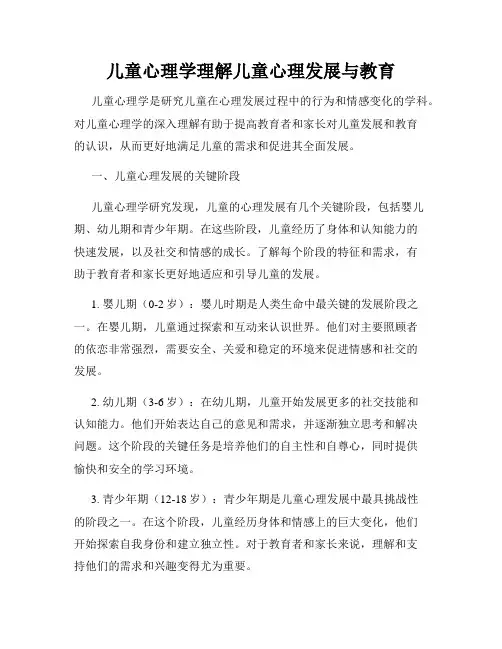 儿童心理学理解儿童心理发展与教育

儿童心理学是研究儿童在心理发展过程中的行为和情感变化的学科。对儿童心理学的深入理解有助于提高教育者和家长对儿童发展和教育的认识，从而更好地满足儿童的需求和促进其全面发展。

一、儿童心理发展的关键阶段

儿童心理学研究发现，儿童的心理发展有几个关键阶段，包括婴儿期、幼儿期和青少年期。在这些阶段，儿童经历了身体和认知能力的快速发展，以及社交和情感的成长。了解每个阶段的特征和需求，有助于教育者和家长更好地适应和引导儿童的发展。

1. 婴儿期（0-2岁）：婴儿时期是人类生命中最关键的发展阶段之一。在婴儿期，儿童通过探索和互动来认识世界。他们对主要照顾者的依恋非常强烈，需要安全、关爱和稳定的环境来促进情感和社交的发展。

2. 幼儿期（3-6岁）：在幼儿期，儿童开始发展更多的社交技能和认知能力。他们开始表达自己的意见和需求，并逐渐独立思考和解决问题。这个阶段的关键任务是培养他们的自主性和自尊心，同时提供愉快和安全的学习环境。

3. 青少年期（12-18岁）：青少年期是儿童心理发展中最具挑战性的阶段之一。在这个阶段，儿童经历身体和情感上的巨大变化，他们开始探索自我身份和建立独立性。对于教育者和家长来说，理解和支持他们的需求和兴趣变得尤为重要。